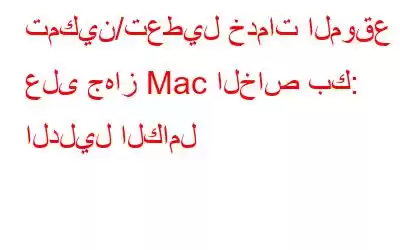 تمكين/تعطيل خدمات الموقع على جهاز Mac الخاص بك: الدليل الكامل